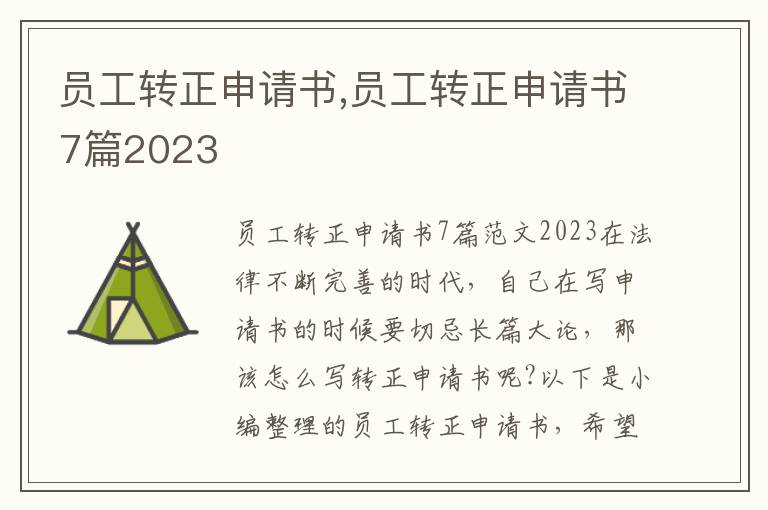 员工转正申请书,员工转正申请书7篇2023

员工转正申请书7篇范文2023在法律不断完善的时代，自己在写申请书的时候要切忌长篇大论，那该怎么写转正申请书呢?以下是小编整理的员工转正申请书，希望